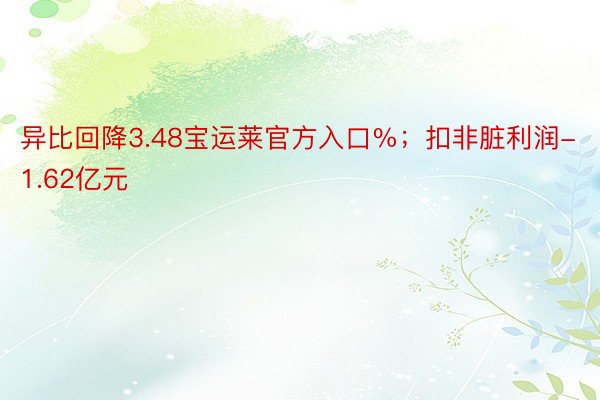 异比回降3.48宝运莱官方入口%；扣非脏利润-1.62亿元